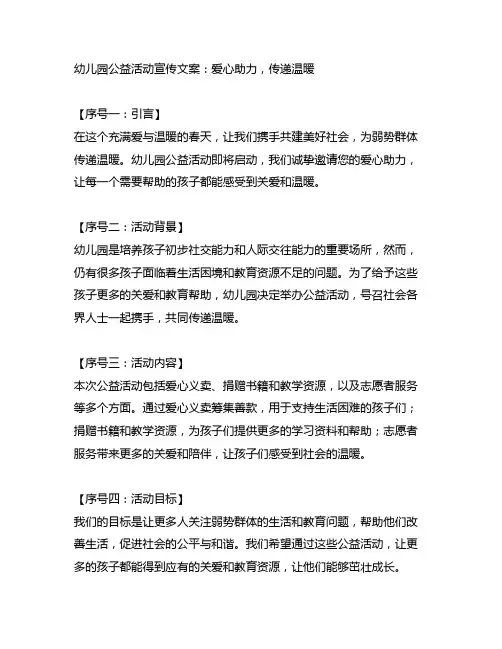 幼儿园公益活动宣传文案：爱心助力，传递温暖

【序号一：引言】
在这个充满爱与温暖的春天，让我们携手共建美好社会，为弱势群体传递温暖。幼儿园公益活动即将启动，我们诚挚邀请您的爱心助力，让每一个需要帮助的孩子都能感受到关爱和温暖。

【序号二：活动背景】
幼儿园是培养孩子初步社交能力和人际交往能力的重要场所，然而，仍有很多孩子面临着生活困境和教育资源不足的问题。为了给予这些孩子更多的关爱和教育帮助，幼儿园决定举办公益活动，号召社会各界人士一起携手，共同传递温暖。

【序号三：活动内容】
本次公益活动包括爱心义卖、捐赠书籍和教学资源，以及志愿者服务等多个方面。通过爱心义卖筹集善款，用于支持生活困难的孩子们；捐赠书籍和教学资源，为孩子们提供更多的学习资料和帮助；志愿者服务带来更多的关爱和陪伴，让孩子们感受到社会的温暖。

【序号四：活动目标】
我们的目标是让更多人关注弱势群体的生活和教育问题，帮助他们改善生活，促进社会的公平与和谐。我们希望通过这些公益活动，让更多的孩子都能得到应有的关爱和教育资源，让他们能够茁壮成长。